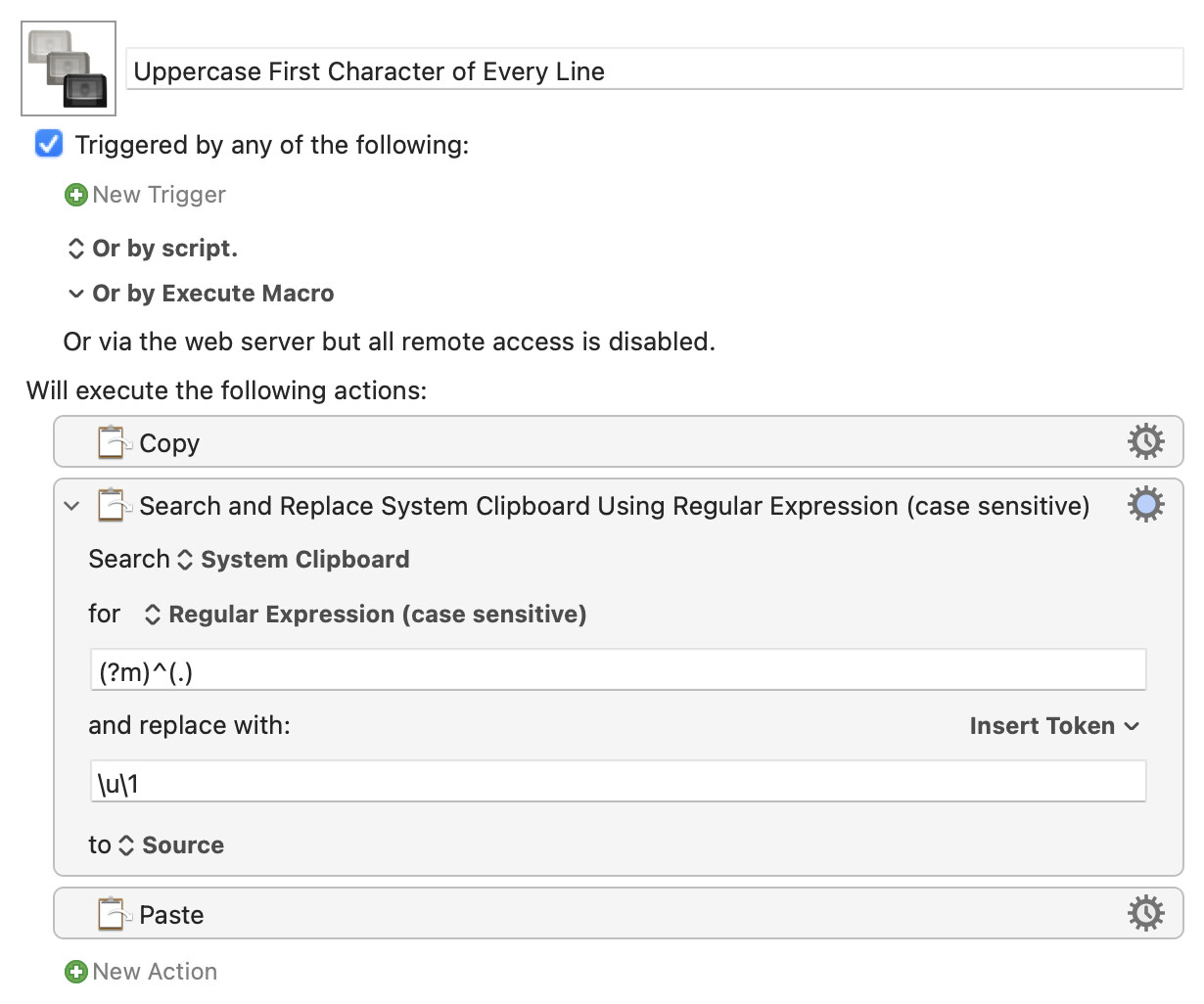 Uppercase First Character of Every Line

Triggered by any of the following:

New Trigger

Or by script.

Or by Execute Macro

Or via the web server but all remote access is disabled.

Will execute the following actions:

Copy

Search and Replace System Clipboard Using Regular Expression (case sensitive)

Search System Clipboard

for Regular Expression (case sensitive)

(?m)^(.)

and replace with:

Insert Token

\u\1

to Source

Paste

New Action